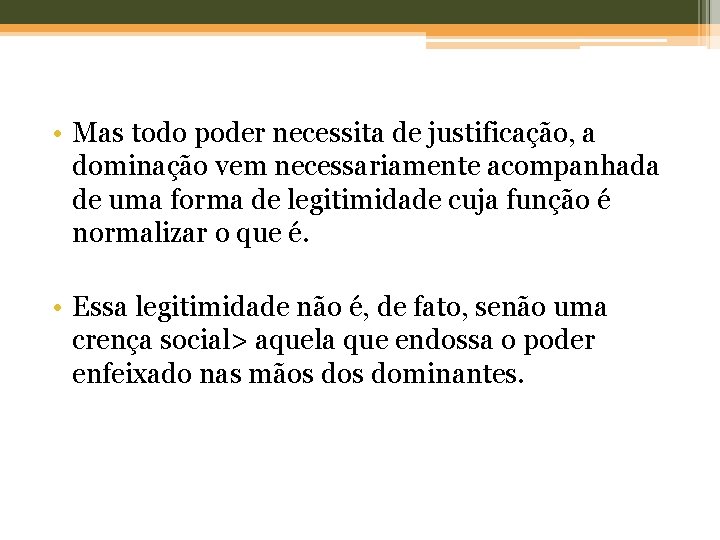 • Mas todo poder necessita de justificação, a dominação vem necessariamente acompanhada de uma forma de legitimidade cuja função é normalizar o que é.

• Essa legitimidade não é, de fato, senão uma crença social> aquela que endossa o poder enfeixado nas mãos dos dominantes.